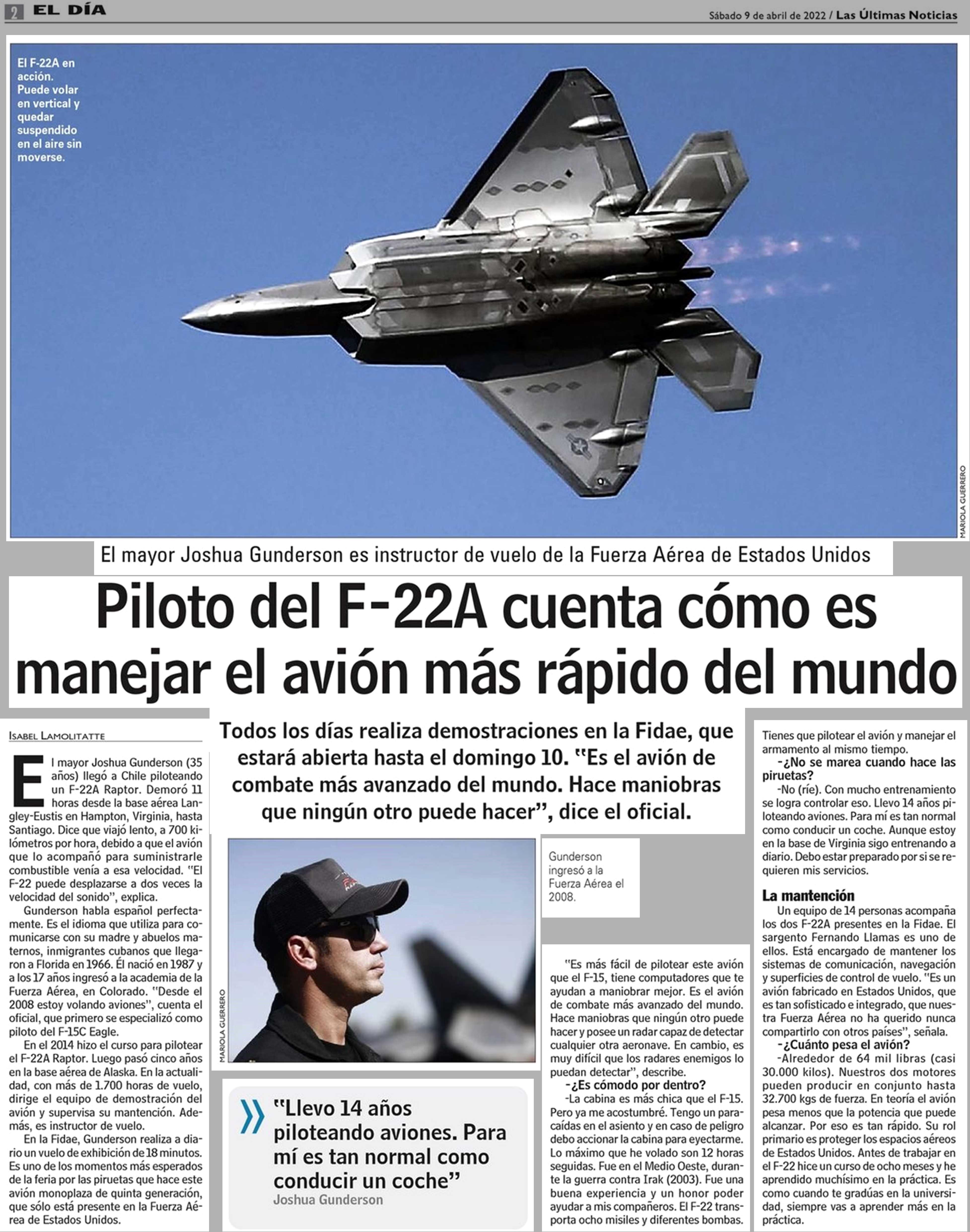 2 EL DÍA

Sábado 9 de abril de 2022 / Las Últimas Noticias

El F-22A en acción. Puede volar en vertical y quedar suspendido en el aire sin moverse.

MARIOLA GUERRERO

El mayor Joshua Gunderson es instructor de vuelo de la Fuerza Aérea de Estados Unidos

Piloto del F-22A cuenta cómo es manejar el avión más rápido del mundo

Todos los días realiza demostraciones en la Fidae, que estará abierta hasta el domingo 10. "Es el avión de combate más avanzado del mundo. Hace maniobras que ningún otro puede hacer", dice el oficial.

ISABEL LAMOLITATTE

El mayor Joshua Gunderson (35 años) llegó a Chile piloteando un F-22A Raptor. Demoró 11 horas desde la base aérea Langley-Eustis en Hampton, Virginia, hasta Santiago. Dice que viajó lento, a 700 kilómetros por hora, debido a que el avión que lo acompañó para suministrarle combustible venía a esa velocidad. "El F-22 puede desplazarse a dos veces la velocidad del sonido", explica.

Gunderson habla español perfectamente. Es el idioma que utiliza para comunicarse con su madre y abuelos maternos, inmigrantes cubanos que llegaron a Florida en 1966. Él nació en 1987 y a los 17 años ingresó a la academia de la Fuerza Aérea, en Colorado. "Desde el 2008 estoy volando aviones", cuenta el oficial, que primero se especializó como piloto del F-15C Eagle.

En el 2014 hizo el curso para pilotear el F-22A Raptor. Luego pasó cinco años en la base aérea de Alaska. En la actualidad, con más de 1.700 horas de vuelo, dirige el equipo de demostración del avión y supervisa su mantención. Además, es instructor de vuelo.

En la Fidae, Gunderson realiza a diario un vuelo de exhibición de 18 minutos. Es uno de los momentos más esperados de la feria por las piruetas que hace este avión monoplaza de quinta generación, que sólo está presente en la Fuerza Aérea de Estados Unidos.

MARIOLA GUERRERO

Gunderson ingresó a la Fuerza Aérea el 2008.

"Llevo 14 años piloteando aviones. Para mí es tan normal como conducir un coche"
Joshua Gunderson

"Es más fácil de pilotear este avión que el F-15, tiene computadores que te ayudan a maniobrar mejor. Es el avión de combate más avanzado del mundo. Hace maniobras que ningún otro puede hacer y posee un radar capaz de detectar cualquier otra aeronave. En cambio, es muy difícil que los radares enemigos lo puedan detectar", describe.

-¿Es cómodo por dentro?
-La cabina es más chica que el F-15. Pero ya me acostumbré. Tengo un paracaídas en el asiento y en caso de peligro debo accionar la cabina para eyectarme. Lo máximo que he volado son 12 horas seguidas. Fue en el Medio Oeste, durante la guerra contra Irak (2003). Fue una buena experiencia y un honor poder ayudar a mis compañeros. El F-22 transporta ocho misiles y diferentes bombas. Tienes que pilotear el avión y manejar el armamento al mismo tiempo.

-¿No se marea cuando hace las piruetas?
-No (ríe). Con mucho entrenamiento se logra controlar eso. Llevo 14 años piloteando aviones. Para mí es tan normal como conducir un coche. Aunque estoy en la base de Virginia sigo entrenando a diario. Debo estar preparado por si se requieren mis servicios.

La mantención
Un equipo de 14 personas acompaña los dos F-22A presentes en la Fidae. El sargento Fernando Llamas es uno de ellos. Está encargado de mantener los sistemas de comunicación, navegación y superficies de control de vuelo. "Es un avión fabricado en Estados Unidos, que es tan sofisticado e integrado, que nuestra Fuerza Aérea no ha querido nunca compartirlo con otros países", señala.

-¿Cuánto pesa el avión?
-Alrededor de 64 mil libras (casi 30.000 kilos). Nuestros dos motores pueden producir en conjunto hasta 32.700 kgs de fuerza. En teoría el avión pesa menos que la potencia que puede alcanzar. Por eso es tan rápido. Su rol primario es proteger los espacios aéreos de Estados Unidos. Antes de trabajar en el F-22 hice un curso de ocho meses y he aprendido muchísimo en la práctica. Es como cuando te gradúas en la universidad, siempre vas a aprender más en la práctica.